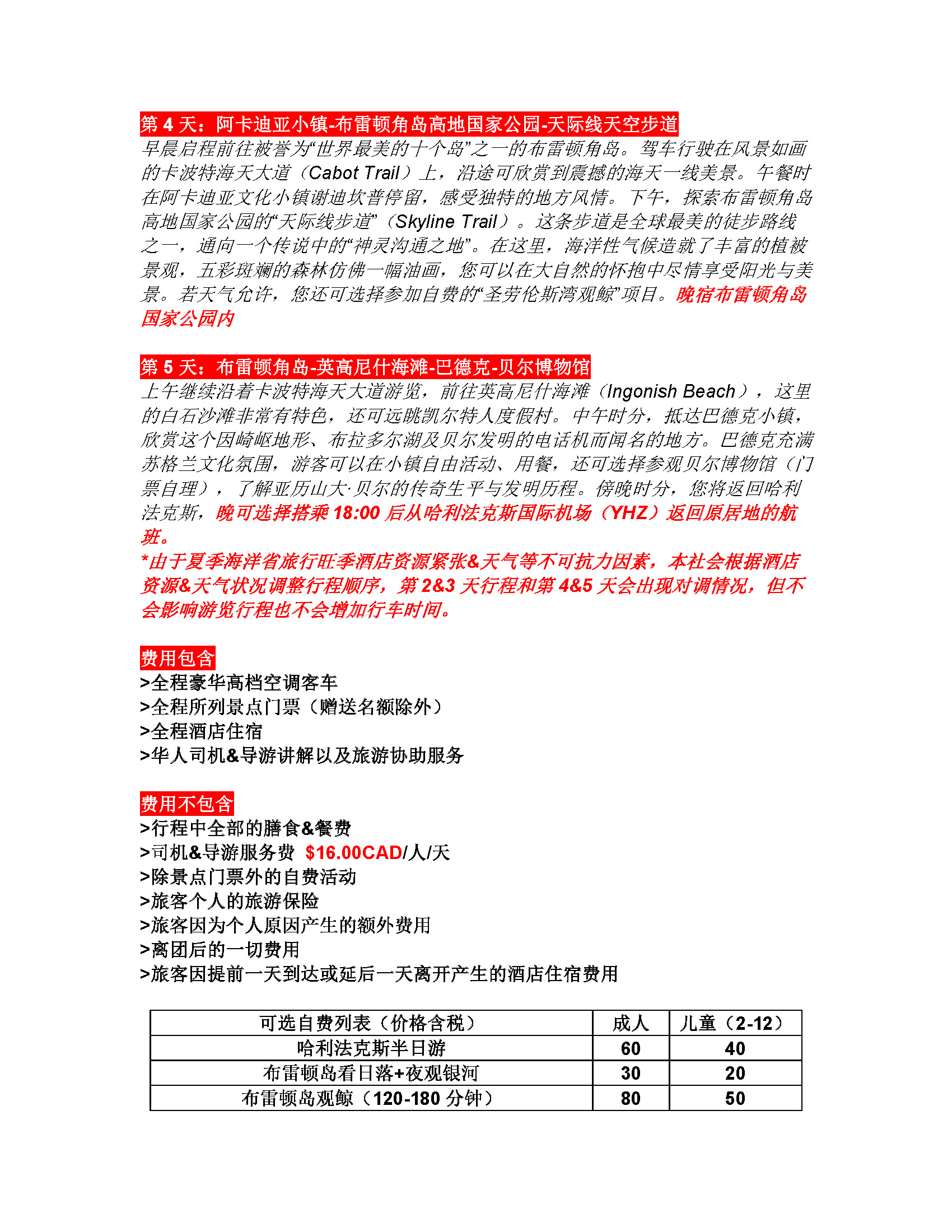 第 4 天：阿卡迪亚小镇-布雷顿角岛高地国家公园-天际线天空步道
早晨启程前往被誉为“世界最美的十个岛”之一的布雷顿角岛。驾车行驶在风景如画的卡波特海天大道（Cabot Trail）上，沿途可欣赏到震撼的海天一线美景。午餐时在阿卡迪亚文化小镇谢迪坎普停留，感受独特的地方风情。下午，探索布雷顿角岛高地国家公园的“天际线步道”（Skyline Trail）。这条步道是全球最美的徒步路线之一，通向一个传说中的“神灵沟通之地”。在这里，海洋性气候造就了丰富的植被景观，五彩斑斓的森林仿佛一幅油画，您可以在大自然的怀抱中尽情享受阳光与美景。若天气允许，您还可选择参加自费的“圣劳伦斯湾观鲸”项目。晚宿布雷顿角岛国家公园内

第 5 天：布雷顿角岛-英高尼什海滩-巴德克-贝尔博物馆
上午继续沿着卡波特海天大道游览，前往英高尼什海滩（Ingonish Beach），这里的白石沙滩非常有特色，还可远眺凯尔特人度假村。中午时分，抵达巴德克小镇，欣赏这个因崎岖地形、布拉多尔湖及贝尔发明的电话机而闻名的地方。巴德克充满苏格兰文化氛围，游客可以在小镇自由活动、用餐，还可选择参观贝尔博物馆（门票自理），了解亚历山大·贝尔的传奇生平与发明历程。傍晚时分，您将返回哈利法克斯，晚可选择搭乘 18:00 后从哈利法克斯国际机场（YHZ）返回原居地的航班。
*由于夏季海洋省旅行旺季酒店资源紧张&天气等不可抗力因素，本社会根据酒店资源&天气状况调整行程顺序，第 2&3 天行程和第 4&5 天会出现对调情况，但不会影响游览行程也不会增加行车时间。

费用包含
>全程豪华高档空调客车
>全程所列景点门票（赠送名额除外）
>全程酒店住宿
>华人司机&导游讲解以及旅游协助服务

费用不包含
>行程中全部的膳食&餐费
>司机&导游服务费 $16.00CAD/人/天
>除景点门票外的自费活动
>旅客个人的旅游保险
>旅客因为个人原因产生的额外费用
>离团后的一切费用
>旅客因提前一天到达或延后一天离开产生的酒店住宿费用

| 可选自费列表（价格含税） | 成人 | 儿童（2-12） |
|---|---|---|
| 哈利法克斯半日游 | 60 | 40 |
| 布雷顿岛看日落+夜观银河 | 30 | 20 |
| 布雷顿岛观鲸（120-180 分钟） | 80 | 50 |